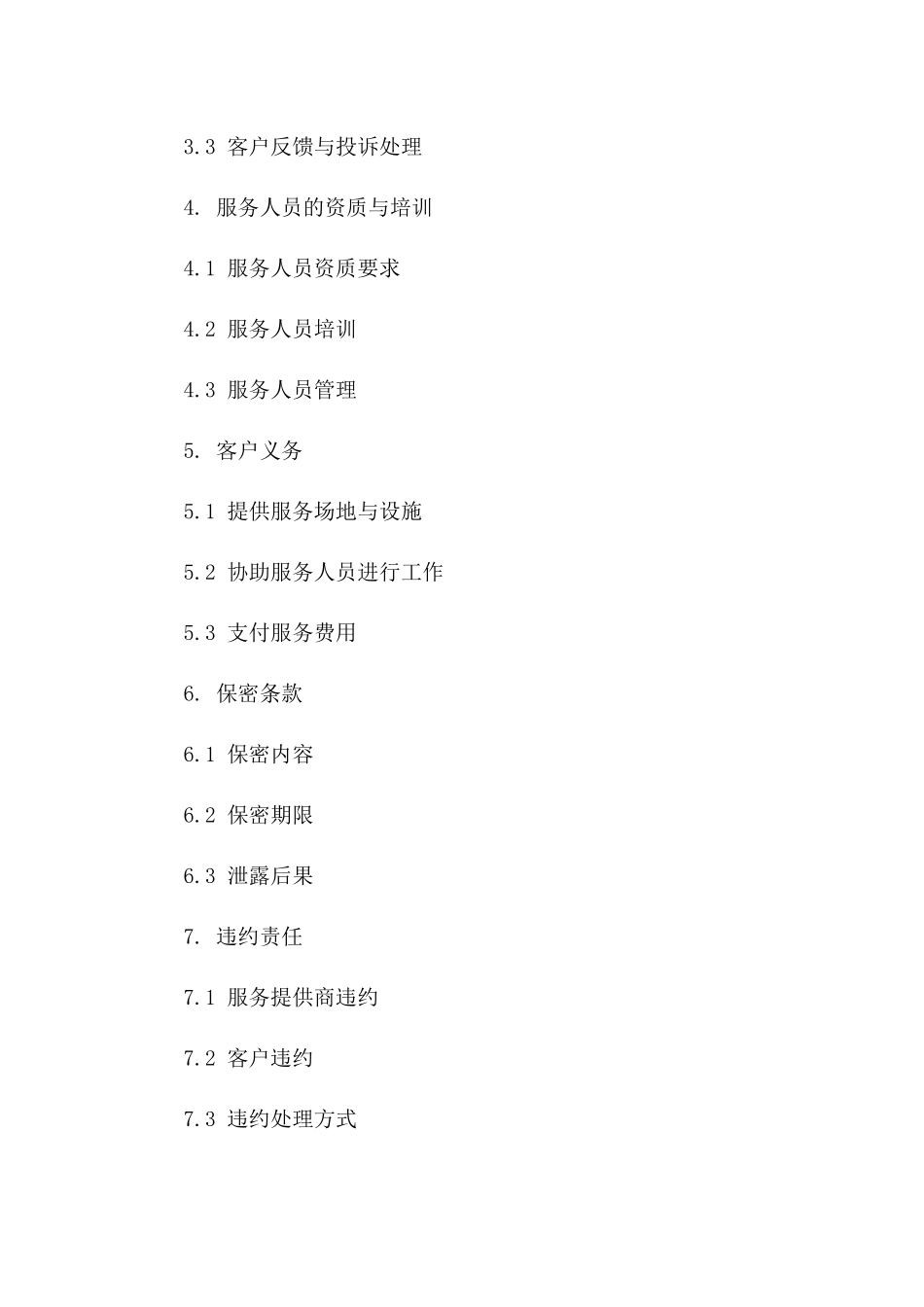 3.3 客户反馈与投诉处理

4. 服务人员的资质与培训

4.1 服务人员资质要求

4.2 服务人员培训

4.3 服务人员管理

5. 客户义务

5.1 提供服务场地与设施

5.2 协助服务人员进行工作

5.3 支付服务费用

6. 保密条款

6.1 保密内容

6.2 保密期限

6.3 泄露后果

7. 违约责任

7.1 服务提供商违约

7.2 客户违约

7.3 违约处理方式